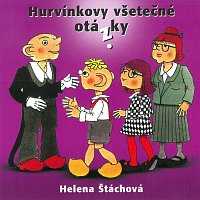 Hurvínkovy všetečné otázky

Helena Štáchová